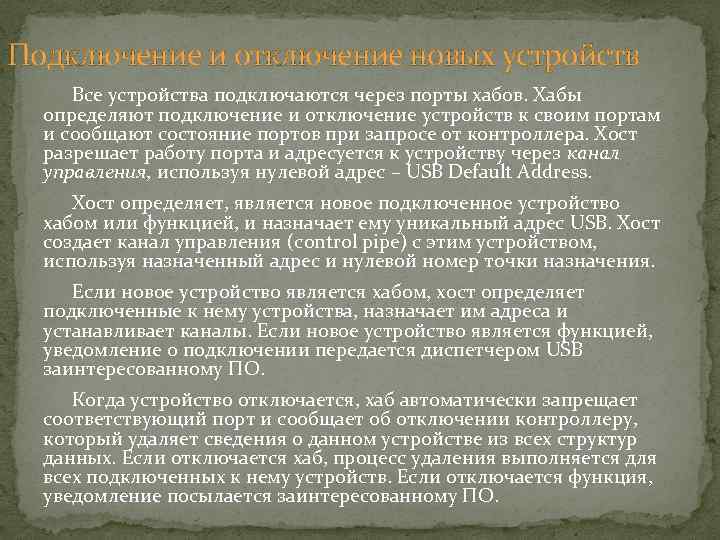 Подключение и отключение новых устройств

Все устройства подключаются через порты хабов. Хабы определяют подключение и отключение устройств к своим портам и сообщают состояние портов при запросе от контроллера. Хост разрешает работу порта и адресуется к устройству через канал управления, используя нулевой адрес – USB Default Address.

Хост определяет, является новое подключенное устройство хабом или функцией, и назначает ему уникальный адрес USB. Хост создает канал управления (control pipe) с этим устройством, используя назначенный адрес и нулевой номер точки назначения.

Если новое устройство является хабом, хост определяет подключенные к нему устройства, назначает им адреса и устанавливает каналы. Если новое устройство является функцией, уведомление о подключении передается диспетчером USB заинтересованному ПО.

Когда устройство отключается, хаб автоматически запрещает соответствующий порт и сообщает об отключении контроллеру, который удаляет сведения о данном устройстве из всех структур данных. Если отключается хаб, процесс удаления выполняется для всех подключенных к нему устройств. Если отключается функция, уведомление посылается заинтересованному ПО.